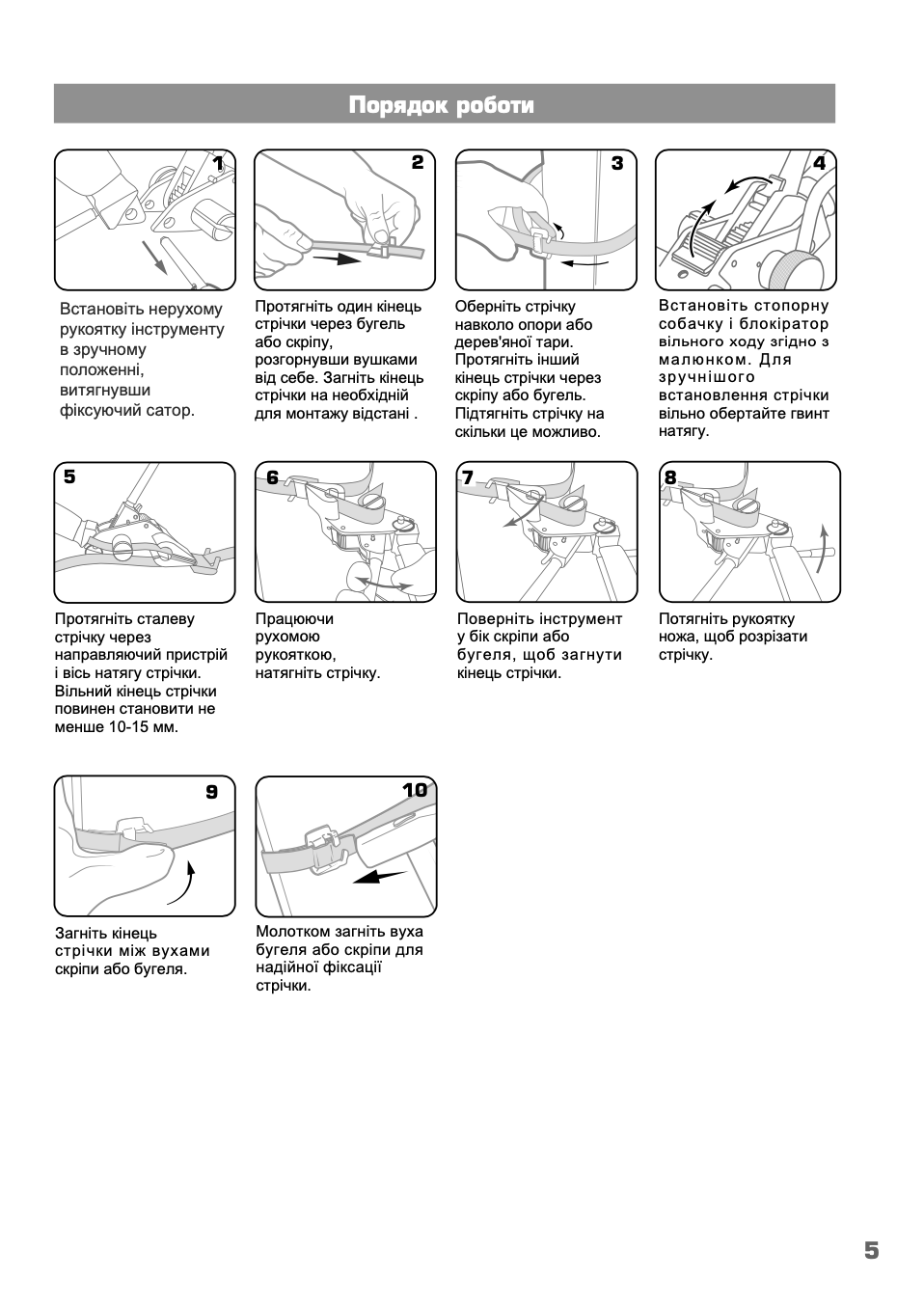 Порядок роботи

1

Встановіть нерухому рукоятку інструменту в зручному положенні, витягнувши фіксуючий сатор.

2

Протягніть один кінець стрічки через бугель або скріпу, розгорнувши вушками від себе. Загніть кінець стрічки на необхідній для монтажу відстані .

3

Оберніть стрічку навколо опори або дерев'яної тари. Протягніть інший кінець стрічки через скріпу або бугель. Підтягніть стрічку на скільки це можливо.

4

Встановіть стопорну собачку і блокіратор вільного ходу згідно з малюнком. Для зручнішого встановлення стрічки вільно обертайте гвинт натягу.

5

Протягніть сталеву стрічку через направляючий пристрій і вісь натягу стрічки. Вільний кінець стрічки повинен становити не менше 10-15 мм.

6

Працюючи рухомою рукояткою, натягніть стрічку.

7

Поверніть інструмент у бік скріпи або бугеля, щоб загнути кінець стрічки.

8

Потягніть рукоятку ножа, щоб розрізати стрічку.

9

Загніть кінець стрічки між вухами скріпи або бугеля.

10

Молотком загніть вуха бугеля або скріпи для надійної фіксації стрічки.

5